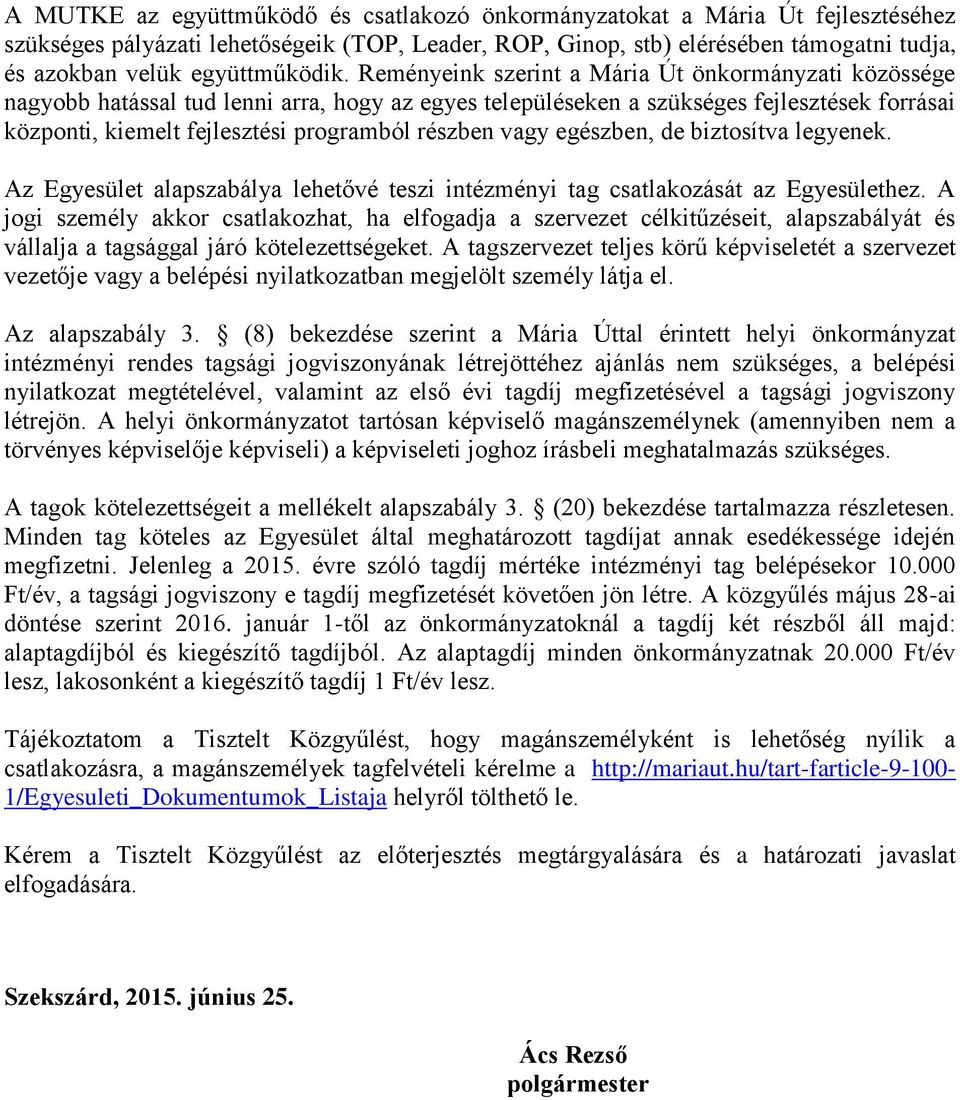 A MUTKE az együttműködő és csatlakozó önkormányzatokat a Mária Út fejlesztéséhez szükséges pályázati lehetőségeik (TOP, Leader, ROP, Ginop, stb) elérésében támogatni tudja, és azokban velük együttműködik. Reményeink szerint a Mária Út önkormányzati közössége nagyobb hatással tud lenni arra, hogy az egyes településeken a szükséges fejlesztések forrásai központi, kiemelt fejlesztési programból részben vagy egészben, de biztosítva legyenek.

Az Egyesület alapszabálya lehetővé teszi intézményi tag csatlakozását az Egyesülethez. A jogi személy akkor csatlakozhat, ha elfogadja a szervezet célkitűzéseit, alapszabályát és vállalja a tagsággal járó kötelezettségeket. A tagszervezet teljes körű képviseletét a szervezet vezetője vagy a belépési nyilatkozatban megjelölt személy látja el.

Az alapszabály 3. § (8) bekezdése szerint a Mária Úttal érintett helyi önkormányzat intézményi rendes tagsági jogviszonyának létrejöttéhez ajánlás nem szükséges, a belépési nyilatkozat megtételével, valamint az első évi tagdíj megfizetésével a tagsági jogviszony létrejön. A helyi önkormányzatot tartósan képviselő magánszemélynek (amennyiben nem a törvényes képviselője képviseli) a képviseleti joghoz írásbeli meghatalmazás szükséges.

A tagok kötelezettségeit a mellékelt alapszabály 3. § (20) bekezdése tartalmazza részletesen. Minden tag köteles az Egyesület által meghatározott tagdíjat annak esedékessége idején megfizetni. Jelenleg a 2015. évre szóló tagdíj mértéke intézményi tag belépésekor 10.000 Ft/év, a tagsági jogviszony e tagdíj megfizetését követően jön létre. A közgyűlés május 28-ai döntése szerint 2016. január 1-től az önkormányzatoknál a tagdíj két részből áll majd: alaptagdíjból és kiegészítő tagdíjból. Az alaptagdíj minden önkormányzatnak 20.000 Ft/év lesz, lakosonként a kiegészítő tagdíj 1 Ft/év lesz.

Tájékoztatom a Tisztelt Közgyűlést, hogy magánszemélyként is lehetőség nyílik a csatlakozásra, a magánszemélyek tagfelvételi kérelme a http://mariaut.hu/tart-farticle-9-100-1/Egyesuleti_Dokumentumok_Listaja helyről tölthető le.

Kérem a Tisztelt Közgyűlést az előterjesztés megtárgyalására és a határozati javaslat elfogadására.

Szekszárd, 2015. június 25.

Ács Rezső
polgármester